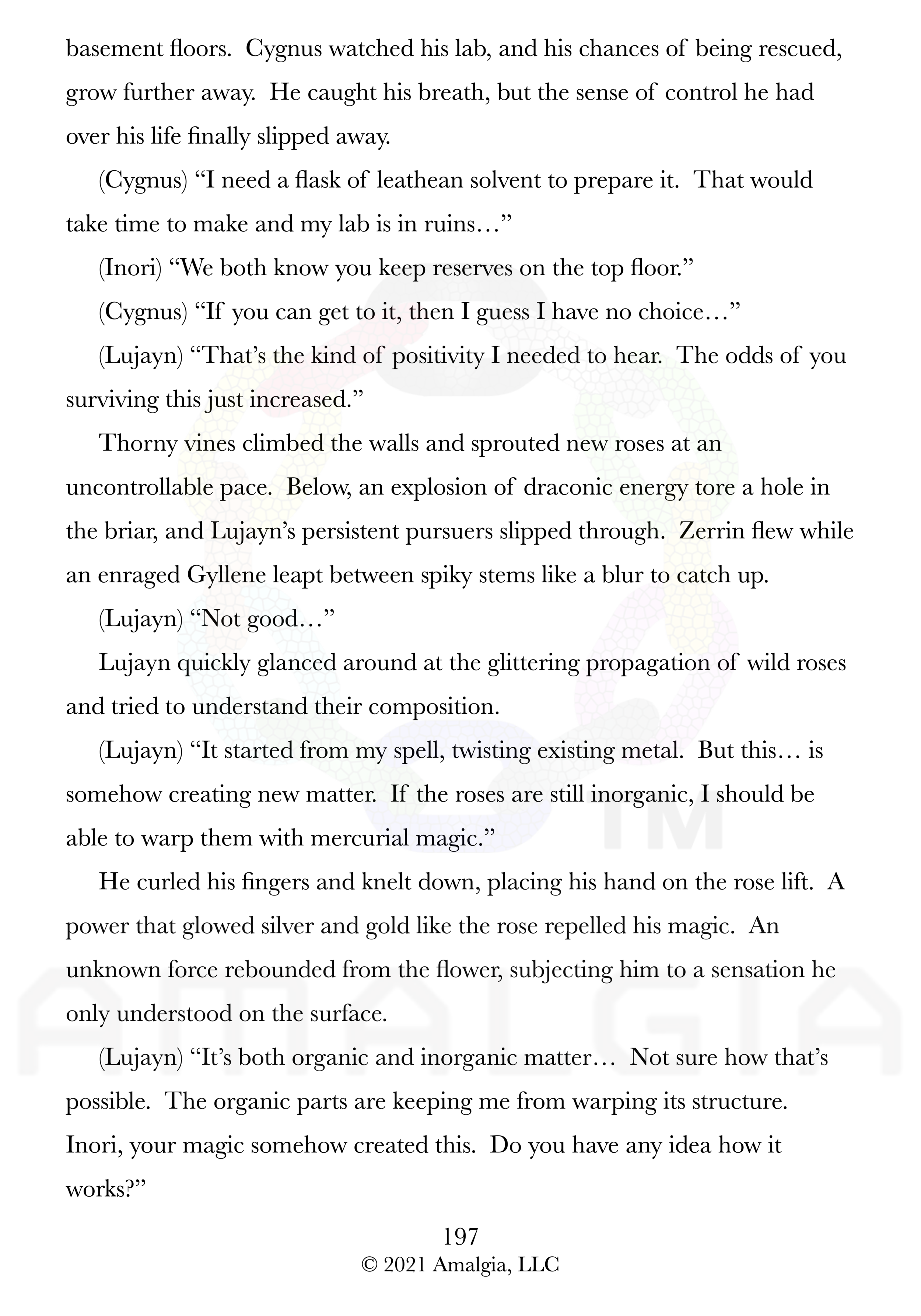 basement floors. Cygnus watched his lab, and his chances of being rescued, grow further away. He caught his breath, but the sense of control he had over his life finally slipped away.

(Cygnus) “I need a flask of leathean solvent to prepare it. That would take time to make and my lab is in ruins…”

(Inori) “We both know you keep reserves on the top floor.”

(Cygnus) “If you can get to it, then I guess I have no choice…”

(Lujayn) “That’s the kind of positivity I needed to hear. The odds of you surviving this just increased.”

Thorny vines climbed the walls and sprouted new roses at an uncontrollable pace. Below, an explosion of draconic energy tore a hole in the briar, and Lujayn’s persistent pursuers slipped through. Zerrin flew while an enraged Gyllene leapt between spiky stems like a blur to catch up.

(Lujayn) “Not good…”

Lujayn quickly glanced around at the glittering propagation of wild roses and tried to understand their composition.

(Lujayn) “It started from my spell, twisting existing metal. But this… is somehow creating new matter. If the roses are still inorganic, I should be able to warp them with mercurial magic.”

He curled his fingers and knelt down, placing his hand on the rose lift. A power that glowed silver and gold like the rose repelled his magic. An unknown force rebounded from the flower, subjecting him to a sensation he only understood on the surface.

(Lujayn) “It’s both organic and inorganic matter… Not sure how that’s possible. The organic parts are keeping me from warping its structure. Inori, your magic somehow created this. Do you have any idea how it works?”

197
© 2021 Amalgia, LLC

TM

AMALGIA